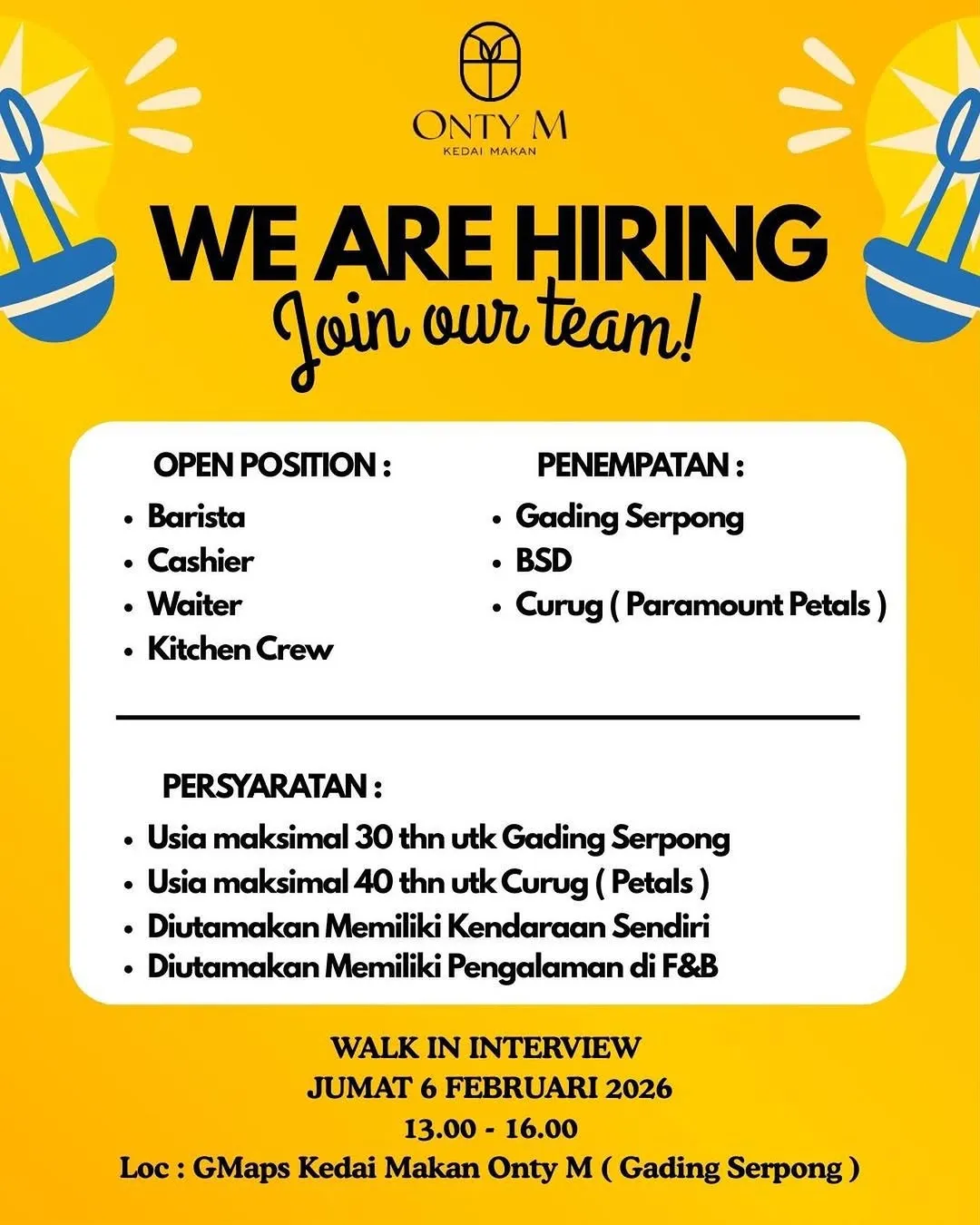 ONTY M
KEDAI MAKAN

WE ARE HIRING
Join our team!

OPEN POSITION :
• Barista
• Cashier
• Waiter
• Kitchen Crew

PENEMPATAN :
• Gading Serpong
• BSD
• Curug ( Paramount Petals )

PERSYARATAN :
• Usia maksimal 30 thn utk Gading Serpong
• Usia maksimal 40 thn utk Curug ( Petals )
• Diutamakan Memiliki Kendaraan Sendiri
• Diutamakan Memiliki Pengalaman di F&B

WALK IN INTERVIEW
JUMAT 6 FEBRUARI 2026
13.00 - 16.00
Loc : GMaps Kedai Makan Onty M ( Gading Serpong )